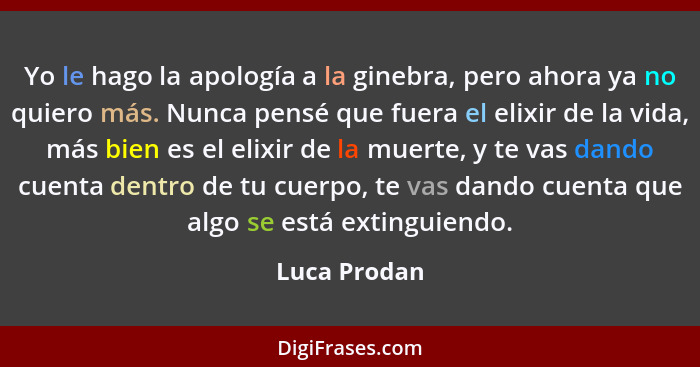 Yo le hago la apología a la ginebra, pero ahora ya no quiero más. Nunca pensé que fuera el elixir de la vida, más bien es el elixir de la muerte, y te vas dando cuenta dentro de tu cuerpo, te vas dando cuenta que algo se está extinguiendo.

Luca Prodan

DigiFrases.com